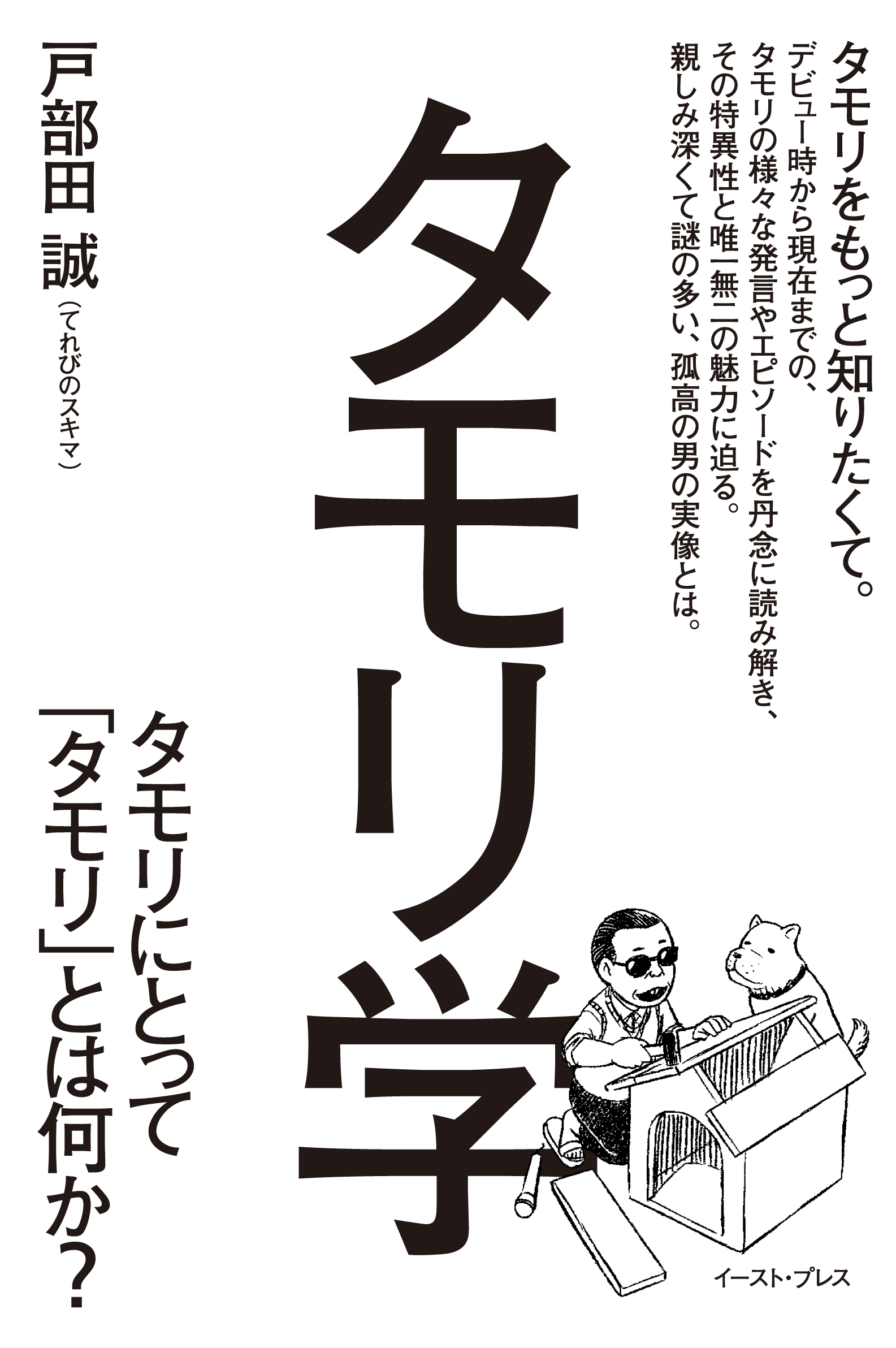 タモリをもっと知りたくて。

デビュー時から現在までの、タモリの様々な発言やエピソードを丹念に読み解き、その特異性と唯一無二の魅力に迫る。親しみ深くて謎の多い、孤高の男の実像とは。

タモリ学

タモリにとって「タモリ」とは何か？

戸部田 誠（てれびのスキマ）

イースト・プレス